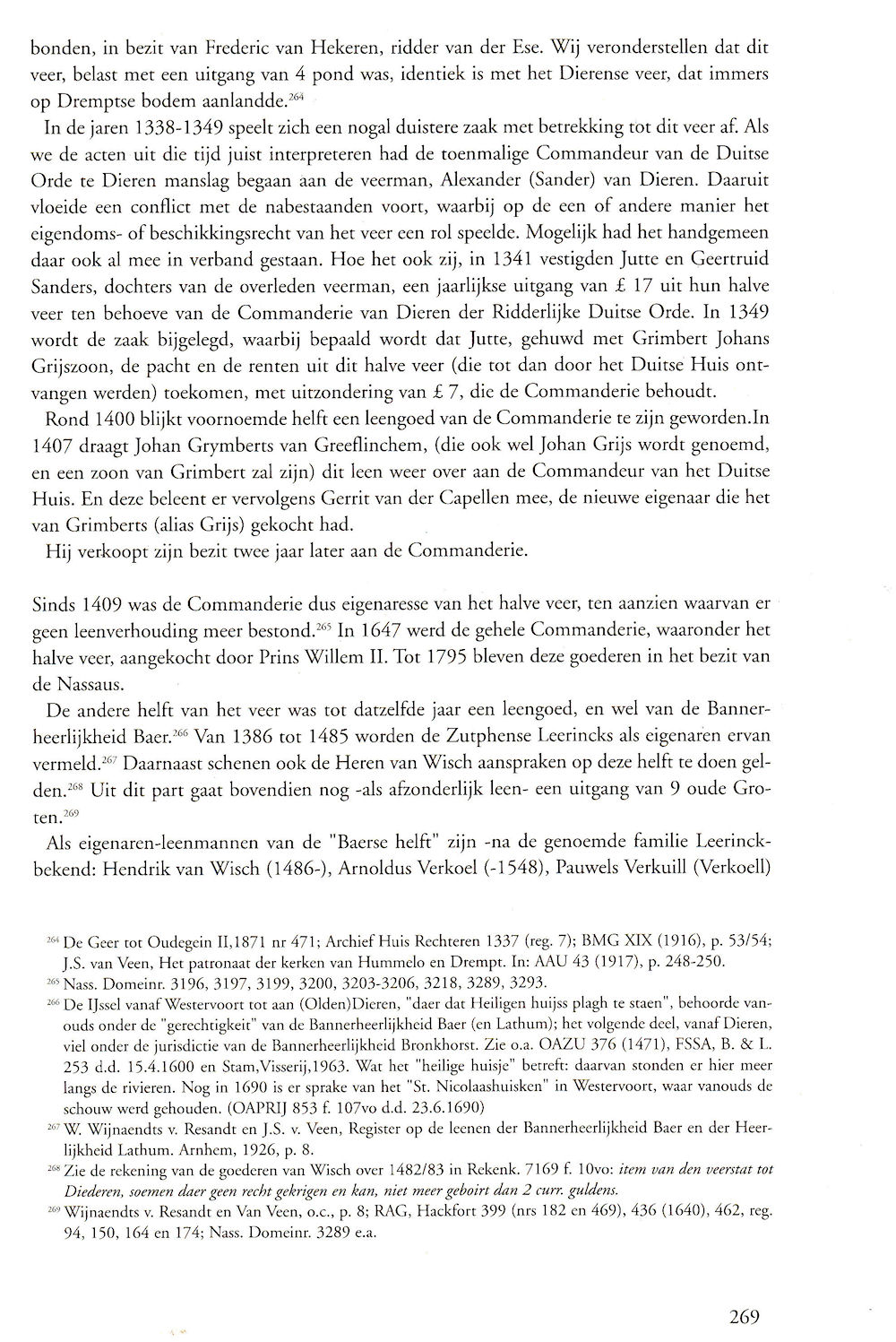 bonden, in bezit van Frederic van Hekeren, ridder van der Ese. Wij veronderstellen dat dit veer, belast met een uitgang van 4 pond was, identiek is met het Dierense veer, dat immers op Dremptse bodem aanlandde.$^{264}$

In de jaren 1338-1349 speelt zich een nogal duistere zaak met betrekking tot dit veer af. Als we de acten uit die tijd juist interpreteren had de toenmalige Commandeur van de Duitse Orde te Dieren manslag begaan aan de veerman, Alexander (Sander) van Dieren. Daaruit vloeide een conflict met de nabestaanden voort, waarbij op de een of andere manier het eigendoms- of beschikkingsrecht van het veer een rol speelde. Mogelijk had het handgemeen daar ook al mee in verband gestaan. Hoe het ook zij, in 1341 vestigden Jutte en Geertruid Sanders, dochters van de overleden veerman, een jaarlijkse uitgang van £ 17 uit hun halve veer ten behoeve van de Commanderie van Dieren der Ridderlijke Duitse Orde. In 1349 wordt de zaak bijgelegd, waarbij bepaald wordt dat Jutte, gehuwd met Grimbert Johans Grijszoon, de pacht en de renten uit dit halve veer (die tot dan door het Duitse Huis ontvangen werden) toekomen, met uitzondering van £ 7, die de Commanderie behoudt.

Rond 1400 blijkt voornoemde helft een leengoed van de Commanderie te zijn geworden.In 1407 draagt Johan Grymberts van Greeflinchem, (die ook wel Johan Grijs wordt genoemd, en een zoon van Grimbert zal zijn) dit leen weer over aan de Commandeur van het Duitse Huis. En deze beleent er vervolgens Gerrit van der Capellen mee, de nieuwe eigenaar die het van Grimberts (alias Grijs) gekocht had.

Hij verkoopt zijn bezit twee jaar later aan de Commanderie.

Sinds 1409 was de Commanderie dus eigenaresse van het halve veer, ten aanzien waarvan er geen leenverhouding meer bestond.$^{265}$ In 1647 werd de gehele Commanderie, waaronder het halve veer, aangekocht door Prins Willem II. Tot 1795 bleven deze goederen in het bezit van de Nassaus.

De andere helft van het veer was tot datzelfde jaar een leengoed, en wel van de Bannerheerlijkheid Baer.$^{266}$ Van 1386 tot 1485 worden de Zutphense Leerincks als eigenaren ervan vermeld.$^{267}$ Daarnaast schenen ook de Heren van Wisch aanspraken op deze helft te doen gelden.$^{268}$ Uit dit part gaat bovendien nog -als afzonderlijk leen- een uitgang van 9 oude Groten.$^{269}$

Als eigenaren-leenmannen van de "Baerse helft" zijn -na de genoemde familie Leerinck- bekend: Hendrik van Wisch (1486-), Arnoldus Verkoel (-1548), Pauwels Verkuill (Verkoell)

$^{264}$ De Geer tot Oudegein II,1871 nr 471; Archief Huis Rechteren 1337 (reg. 7); BMG XIX (1916), p. 53/54; J.S. van Veen, Het patronaat der kerken van Hummelo en Drempt. In: AAU 43 (1917), p. 248-250.
$^{265}$ Nass. Domeinr. 3196, 3197, 3199, 3200, 3203-3206, 3218, 3289, 3293.
$^{266}$ De IJssel vanaf Westervoort tot aan (Olden)Dieren, "daer dat Heiligen huijss plagh te staen", behoorde vanouds onder de "gerechtigkeit" van de Bannerheerlijkheid Baer (en Lathum); het volgende deel, vanaf Dieren, viel onder de jurisdictie van de Bannerheerlijkheid Bronkhorst. Zie o.a. OAZU 376 (1471), FSSA, B. & L. 253 d.d. 15.4.1600 en Stam,Visserij,1963. Wat het "heilige huisje" betreft: daarvan stonden er hier meer langs de rivieren. Nog in 1690 is er sprake van het "St. Nicolaashuisken" in Westervoort, waar vanouds de schouw werd gehouden. (OAPRIJ 853 f. 107vo d.d. 23.6.1690)
$^{267}$ W. Wijnaendts v. Resandt en J.S. v. Veen, Register op de leenen der Bannerheerlijkheid Baer en der Heerlijkheid Lathum. Arnhem, 1926, p. 8.
$^{268}$ Zie de rekening van de goederen van Wisch over 1482/83 in Rekenk. 7169 f. 10vo: item van den veerstat tot Diederen, soemen daer geen recht gekrigen en kan, niet meer geboirt dan 2 curr. guldens.
$^{269}$ Wijnaendts v. Resandt en Van Veen, o.c., p. 8; RAG, Hackfort 399 (nrs 182 en 469), 436 (1640), 462, reg. 94, 150, 164 en 174; Nass. Domeinr. 3289 e.a.

269